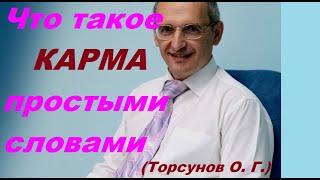 Что такое
КАРМА
простыми
словами
(Торсунов О. Г.)